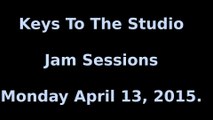 Keys To The Studio

Jam Sessions

Monday April 13, 2015.